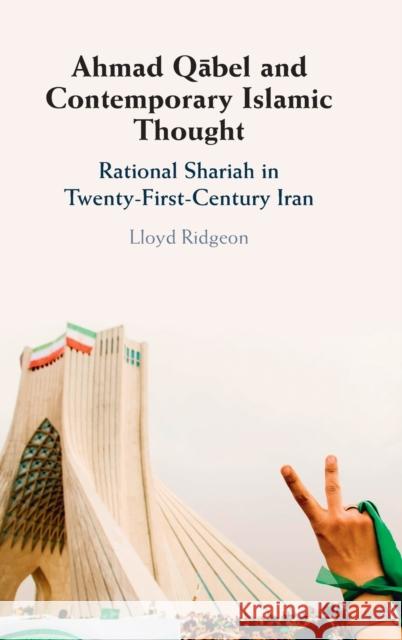 Ahmad Qābel and Contemporary Islamic Thought

Rational Shariah in Twenty-First-Century Iran

Lloyd Ridgeon